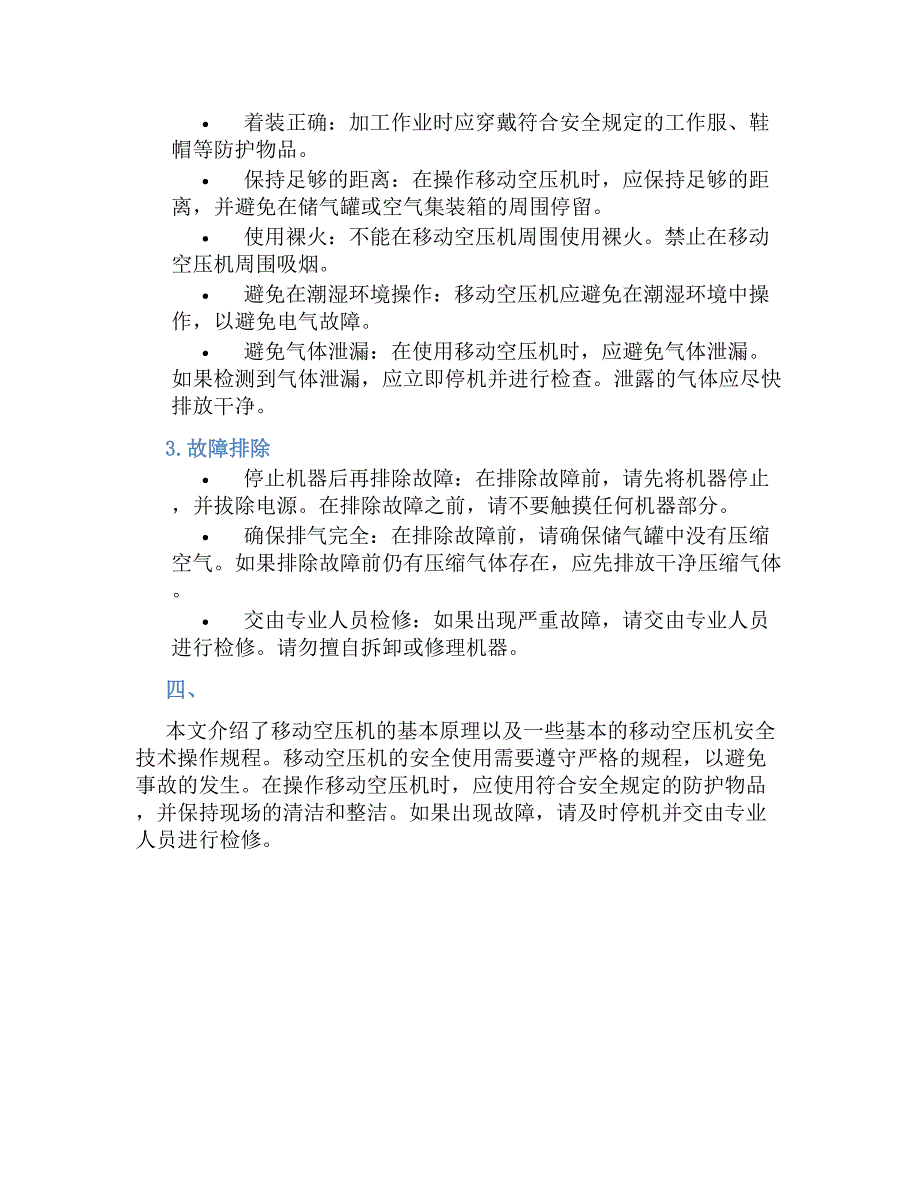 • 着装正确：加工作业时应穿戴符合安全规定的工作服、鞋帽等防护物品。

• 保持足够的距离：在操作移动空压机时，应保持足够的距离，并避免在储气罐或空气集装箱的周围停留。

• 使用裸火：不能在移动空压机周围使用裸火。禁止在移动空压机周围吸烟。

• 避免在潮湿环境操作：移动空压机应避免在潮湿环境中操作，以避免电气故障。

• 避免气体泄漏：在使用移动空压机时，应避免气体泄漏。如果检测到气体泄漏，应立即停机并进行检查。泄露的气体应尽快排放干净。

3. 故障排除

• 停止机器后再排除故障：在排除故障前，请先将机器停止，并拔除电源。在排除故障之前，请不要触摸任何机器部分。

• 确保排气完全：在排除故障前，请确保储气罐中没有压缩空气。如果排除故障前仍有压缩气体存在，应先排放干净压缩气体。

• 交由专业人员检修：如果出现严重故障，请交由专业人员进行检修。请勿擅自拆卸或修理机器。

四、

本文介绍了移动空压机的基本原理以及一些基本的移动空压机安全技术操作规程。移动空压机的安全使用需要遵守严格的规程，以避免事故的发生。在操作移动空压机时，应使用符合安全规定的防护物品，并保持现场的清洁和整洁。如果出现故障，请及时停机并交由专业人员进行检修。